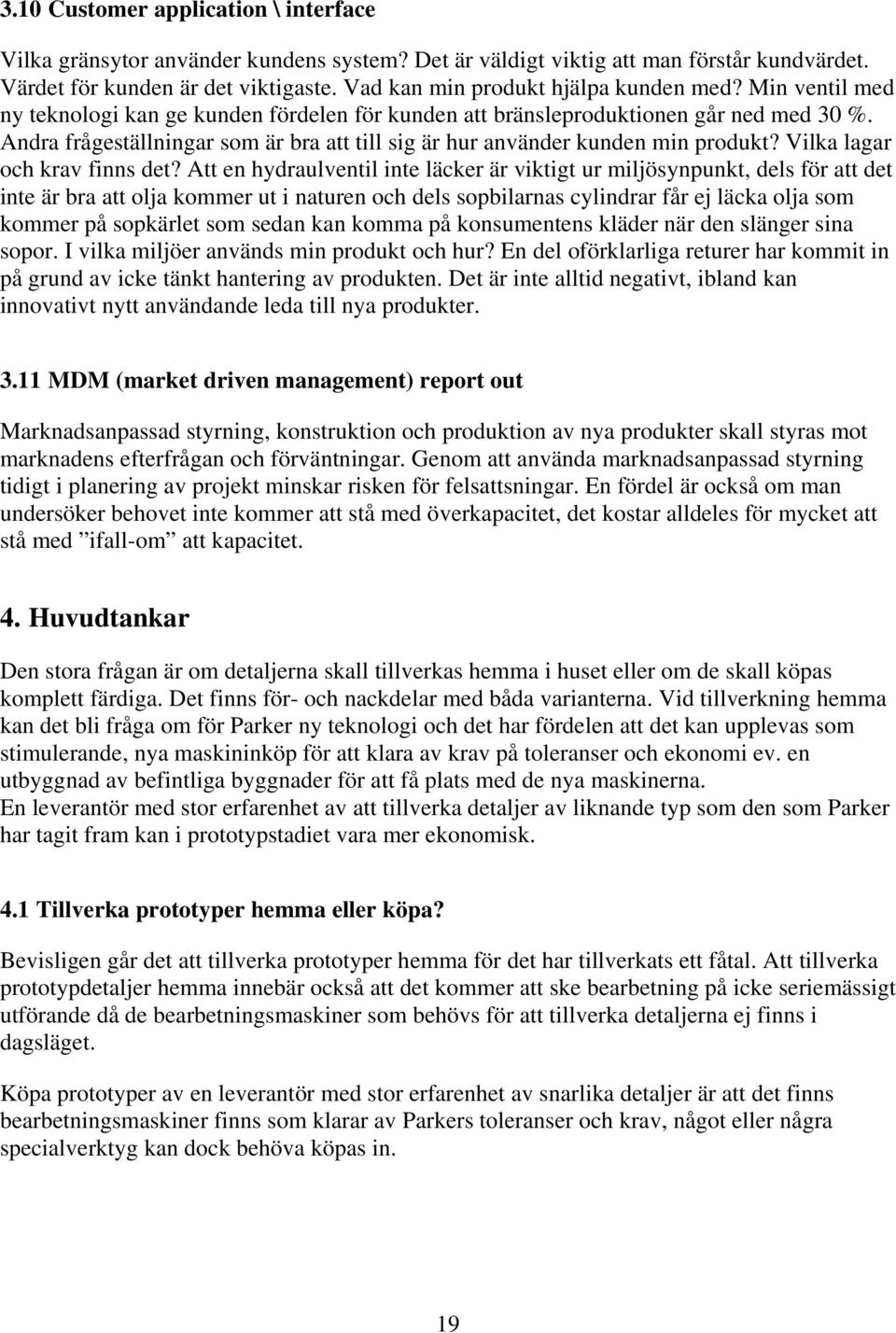 3.10 Customer application \ interface

Vilka gränsytor använder kundens system? Det är väldigt viktig att man förstår kundvärdet. Värdet för kunden är det viktigaste. Vad kan min produkt hjälpa kunden med? Min ventil med ny teknologi kan ge kunden fördelen för kunden att bränsleproduktionen går ned med 30 %. Andra frågeställningar som är bra att till sig är hur använder kunden min produkt? Vilka lagar och krav finns det? Att en hydraulventil inte läcker är viktigt ur miljösynpunkt, dels för att det inte är bra att olja kommer ut i naturen och dels sopbilarnas cylindrar får ej läcka olja som kommer på sopkärlet som sedan kan komma på konsumentens kläder när den slänger sina sopor. I vilka miljöer används min produkt och hur? En del oförklarliga returer har kommit in på grund av icke tänkt hantering av produkten. Det är inte alltid negativt, ibland kan innovativt nytt användande leda till nya produkter.

3.11 MDM (market driven management) report out

Marknadsanpassad styrning, konstruktion och produktion av nya produkter skall styras mot marknadens efterfrågan och förväntningar. Genom att använda marknadsanpassad styrning tidigt i planering av projekt minskar risken för felsattsningar. En fördel är också om man undersöker behovet inte kommer att stå med överkapacitet, det kostar alldeles för mycket att stå med ”ifall-om” att kapacitet.

4. Huvudtankar

Den stora frågan är om detaljerna skall tillverkas hemma i huset eller om de skall köpas komplett färdiga. Det finns för- och nackdelar med båda varianterna. Vid tillverkning hemma kan det bli fråga om för Parker ny teknologi och det har fördelen att det kan upplevas som stimulerande, nya maskininköp för att klara av krav på toleranser och ekonomi ev. en utbyggnad av befintliga byggnader för att få plats med de nya maskinerna.
En leverantör med stor erfarenhet av att tillverka detaljer av liknande typ som den som Parker har tagit fram kan i prototypstadiet vara mer ekonomisk.

4.1 Tillverka prototyper hemma eller köpa?

Bevisligen går det att tillverka prototyper hemma för det har tillverkats ett fåtal. Att tillverka prototypdetaljer hemma innebär också att det kommer att ske bearbetning på icke seriemässigt utförande då de bearbetningsmaskiner som behövs för att tillverka detaljerna ej finns i dagsläget.

Köpa prototyper av en leverantör med stor erfarenhet av snarlika detaljer är att det finns bearbetningsmaskiner finns som klarar av Parkers toleranser och krav, något eller några specialverktyg kan dock behöva köpas in.

19